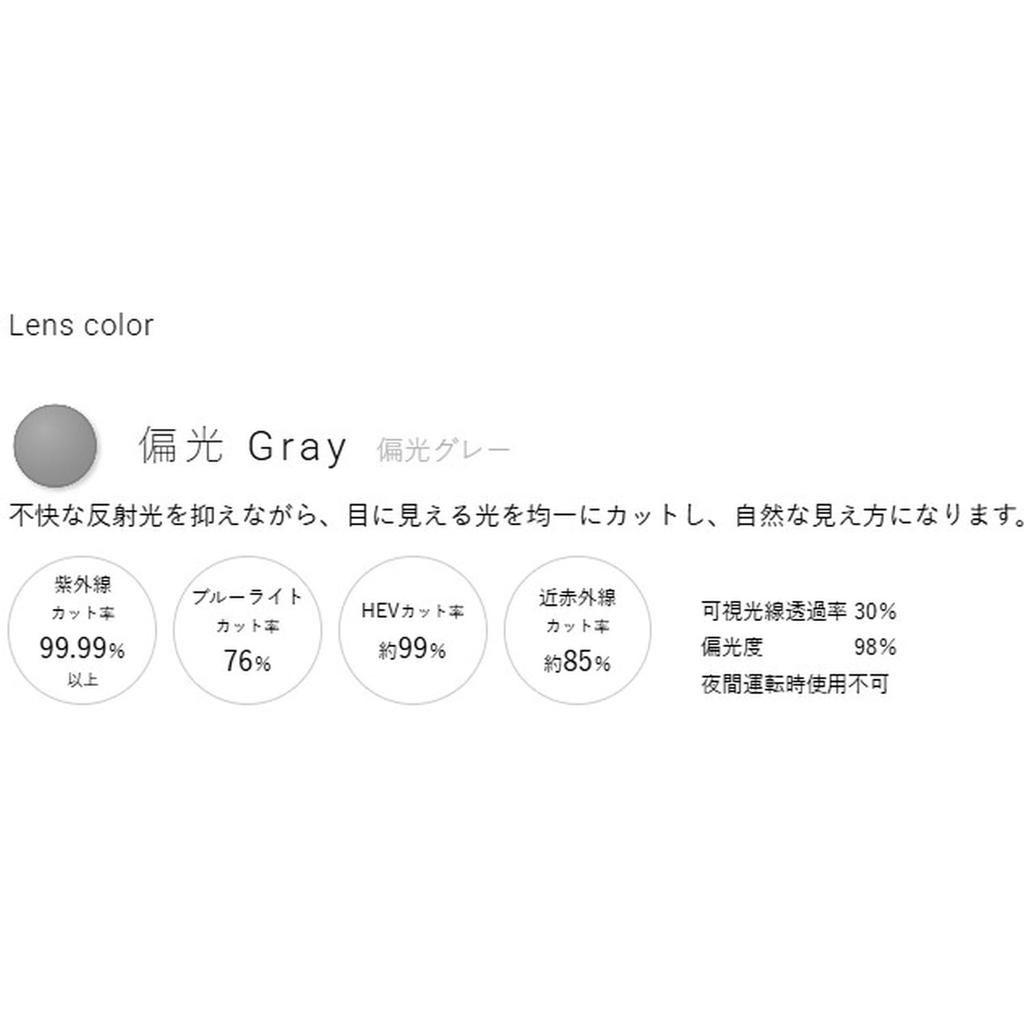 Lens color

偏光 Gray 偏光グレー

不快な反射光を抑えながら、目に見える光を均一にカットし、自然な見え方になります。

紫外線
カット率
99.99%
以上

ブルーライト
カット率
76%

HEVカット率
約99%

近赤外線
カット率
約85%

可視光線透過率 30%
偏光度 98%
夜間運転時使用不可